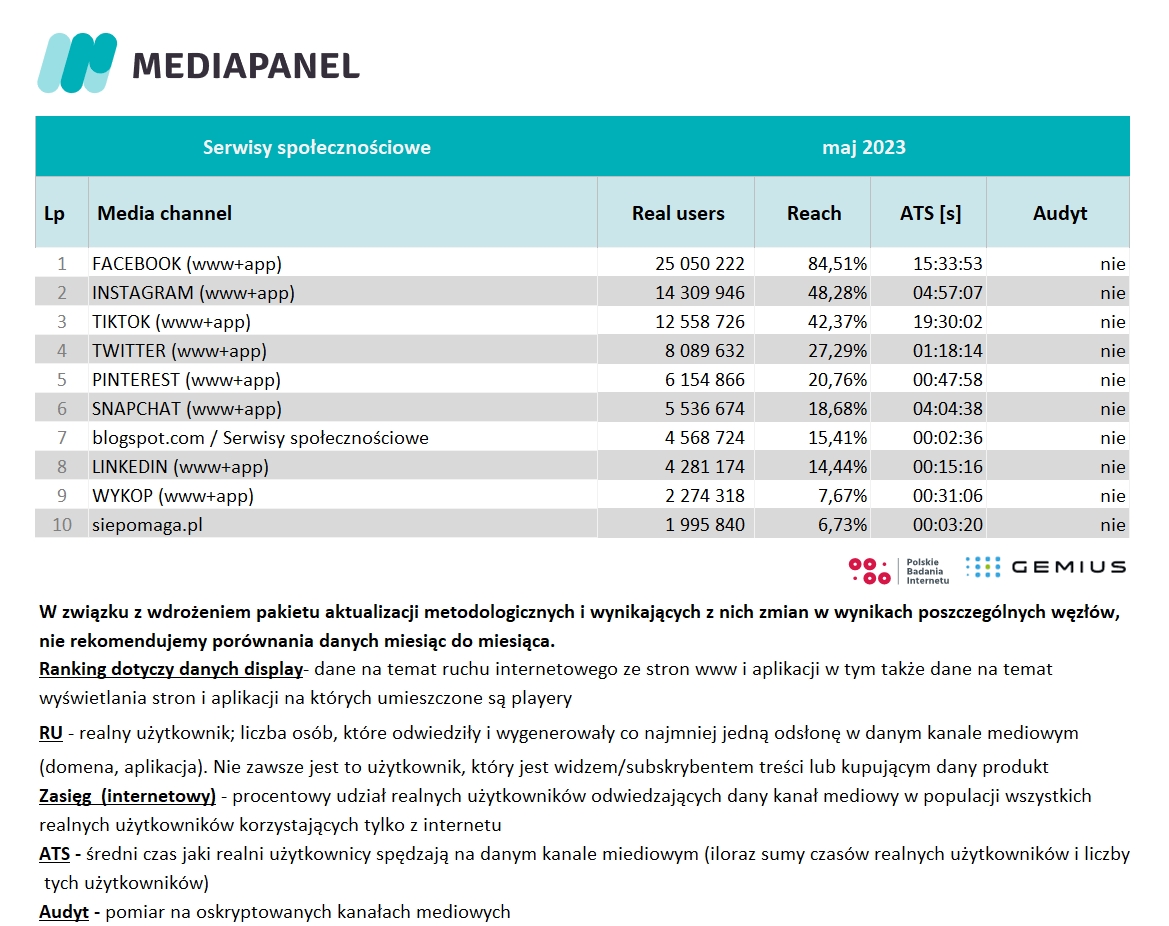 MEDIAPANEL

| Serwisy społecznościowe | | maj 2023 | | | |
|---|---|---|---|---|---|
| Lp | Media channel | Real users | Reach | ATS [s] | Audyt |
| 1 | FACEBOOK (www+app) | 25 050 222 | 84,51% | 15:33:53 | nie |
| 2 | INSTAGRAM (www+app) | 14 309 946 | 48,28% | 04:57:07 | nie |
| 3 | TIKTOK (www+app) | 12 558 726 | 42,37% | 19:30:02 | nie |
| 4 | TWITTER (www+app) | 8 089 632 | 27,29% | 01:18:14 | nie |
| 5 | PINTEREST (www+app) | 6 154 866 | 20,76% | 00:47:58 | nie |
| 6 | SNAPCHAT (www+app) | 5 536 674 | 18,68% | 04:04:38 | nie |
| 7 | blogspot.com / Serwisy społecznościowe | 4 568 724 | 15,41% | 00:02:36 | nie |
| 8 | LINKEDIN (www+app) | 4 281 174 | 14,44% | 00:15:16 | nie |
| 9 | WYKOP (www+app) | 2 274 318 | 7,67% | 00:31:06 | nie |
| 10 | siepomaga.pl | 1 995 840 | 6,73% | 00:03:20 | nie |

Polskie Badania Internetu GEMIUS

W związku z wdrożeniem pakietu aktualizacji metodologicznych i wynikających z nich zmian w wynikach poszczególnych węzłów, nie rekomendujemy porównania danych miesiąc do miesiąca.
Ranking dotyczy danych display- dane na temat ruchu internetowego ze stron www i aplikacji w tym także dane na temat wyświetlania stron i aplikacji na których umieszczone są playery

RU - realny użytkownik; liczba osób, które odwiedziły i wygenerowały co najmniej jedną odsłonę w danym kanale mediowym (domena, aplikacja). Nie zawsze jest to użytkownik, który jest widzem/subskrybentem treści lub kupującym dany produkt
Zasięg (internetowy) - procentowy udział realnych użytkowników odwiedzających dany kanał mediowy w populacji wszystkich realnych użytkowników korzystających tylko z internetu
ATS - średni czas jaki realni użytkownicy spędzają na danym kanale miediowym (iloraz sumy czasów realnych użytkowników i liczby tych użytkowników)
Audyt - pomiar na oskryptowanych kanałach mediowych